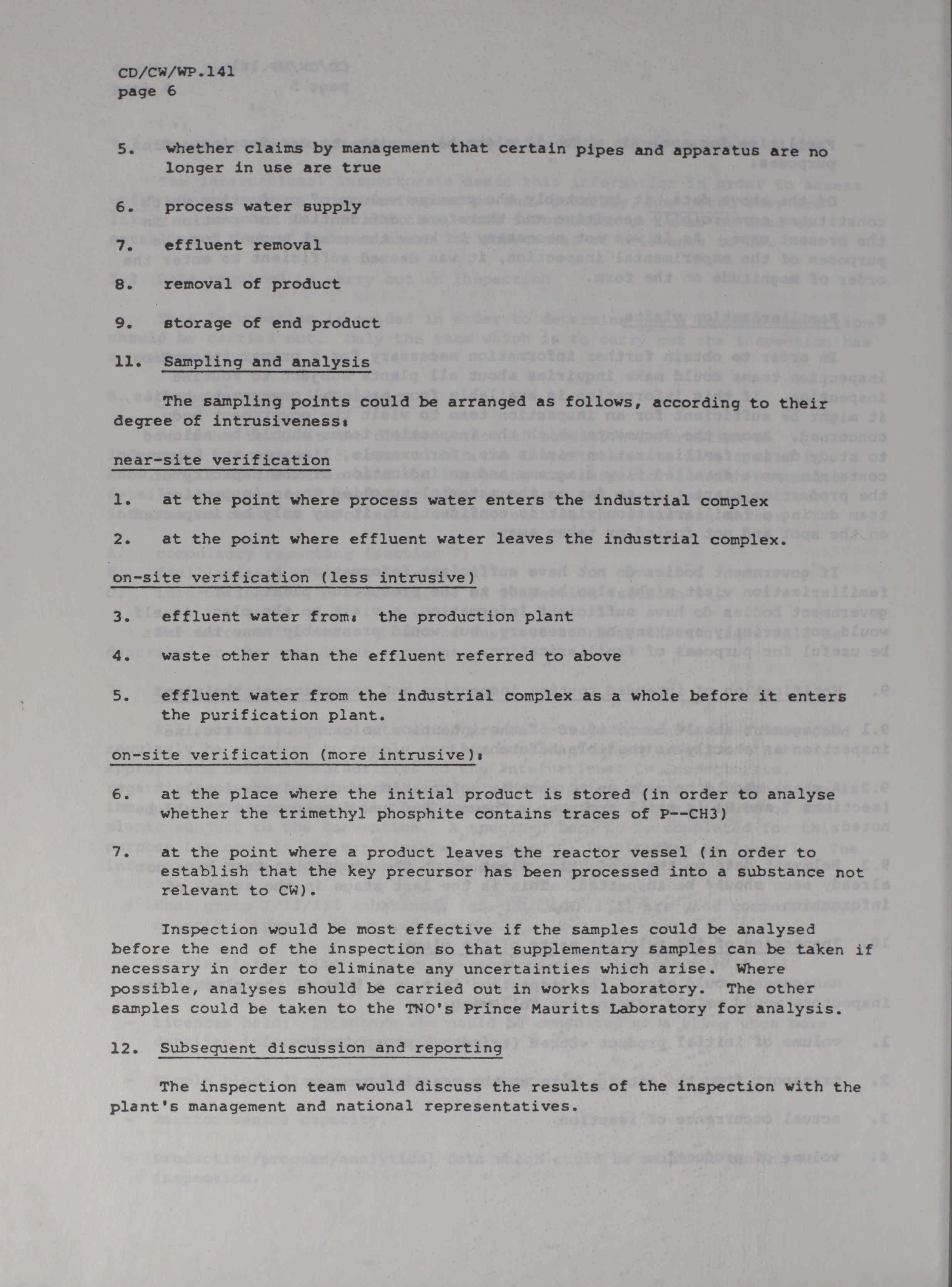 CD/CW/WP.141
page 6

5. whether claims by management that certain pipes and apparatus are no longer in use are true

6. process water supply

7. effluent removal

8. removal of product

9. storage of end product

11. Sampling and analysis

The sampling points could be arranged as follows, according to their degree of intrusiveness:

near-site verification

1. at the point where process water enters the industrial complex

2. at the point where effluent water leaves the industrial complex.

on-site verification (less intrusive)

3. effluent water from: the production plant

4. waste other than the effluent referred to above

5. effluent water from the industrial complex as a whole before it enters the purification plant.

on-site verification (more intrusive):

6. at the place where the initial product is stored (in order to analyse whether the trimethyl phosphite contains traces of P--CH3)

7. at the point where a product leaves the reactor vessel (in order to establish that the key precursor has been processed into a substance not relevant to CW).

Inspection would be most effective if the samples could be analysed before the end of the inspection so that supplementary samples can be taken if necessary in order to eliminate any uncertainties which arise. Where possible, analyses should be carried out in works laboratory. The other samples could be taken to the TNO's Prince Maurits Laboratory for analysis.

12. Subsequent discussion and reporting

The inspection team would discuss the results of the inspection with the plant's management and national representatives.